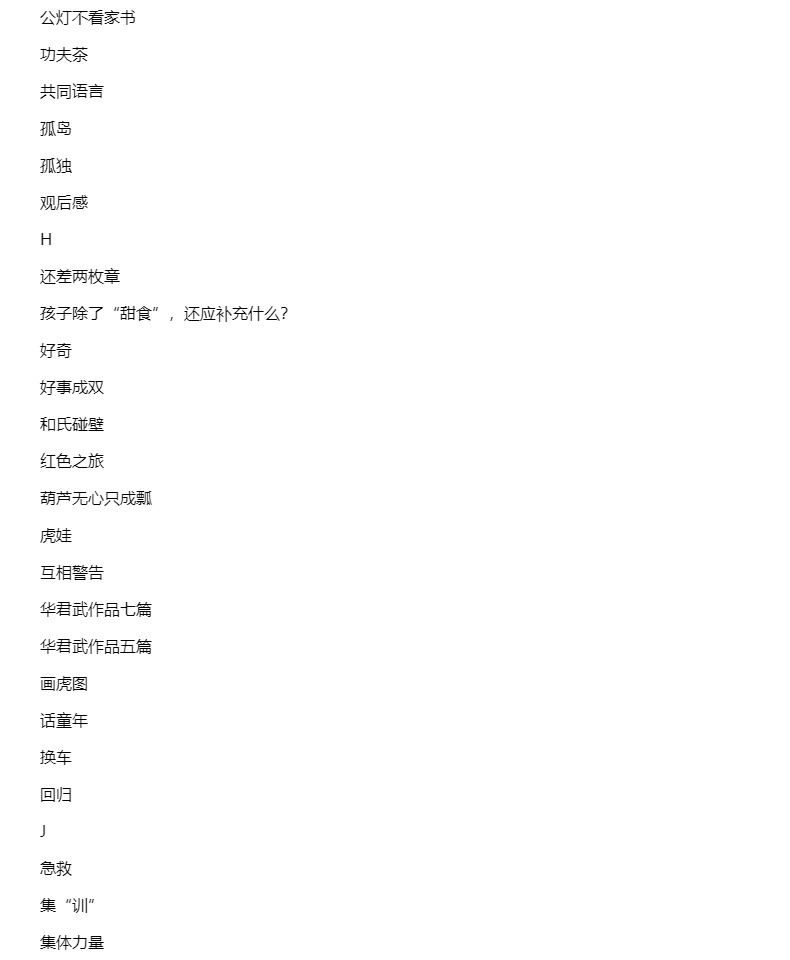 公灯不看家书

功夫茶

共同语言

孤岛

孤独

观后感

H

还差两枚章

孩子除了“甜食”，还应补充什么?

好奇

好事成双

和氏碰壁

红色之旅

葫芦无心只成瓢

虎娃

互相警告

华君武作品七篇

华君武作品五篇

画虎图

话童年

换车

回归

J

急救

集“训”

集体力量